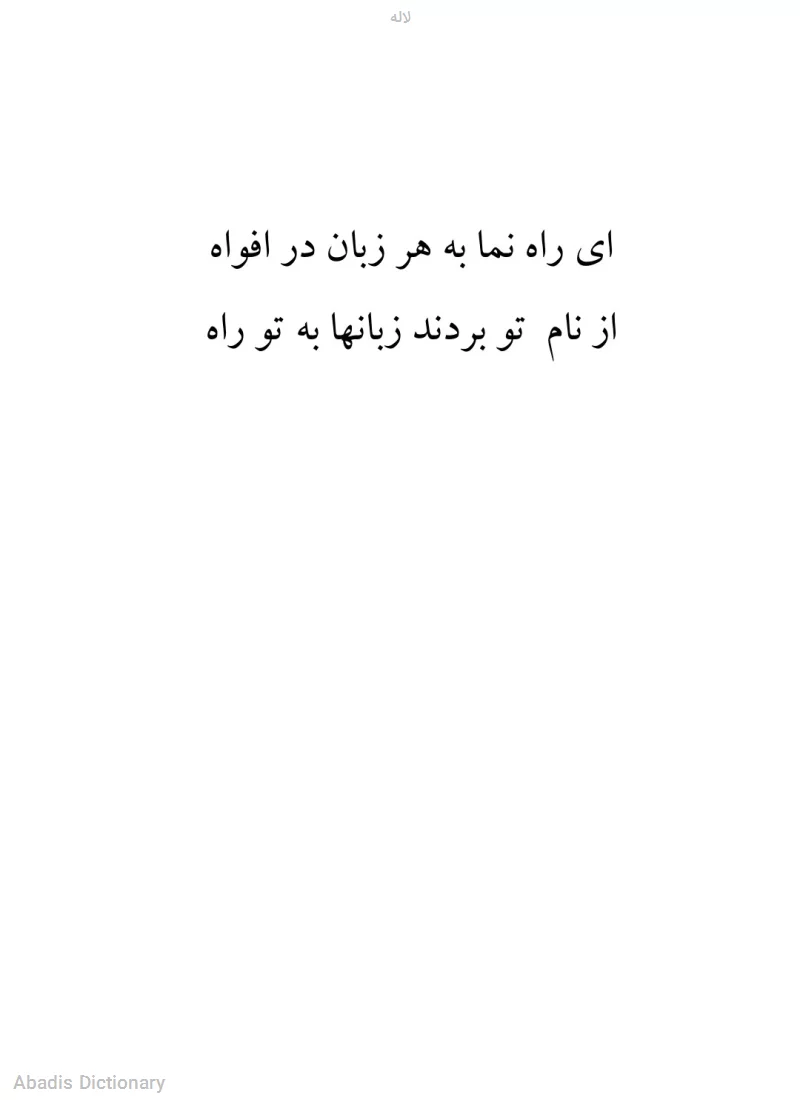 لاله

ای راه نما به هر زبان در افواه
از نام تو بردند زبانها به تو راه

Abadis Dictionary